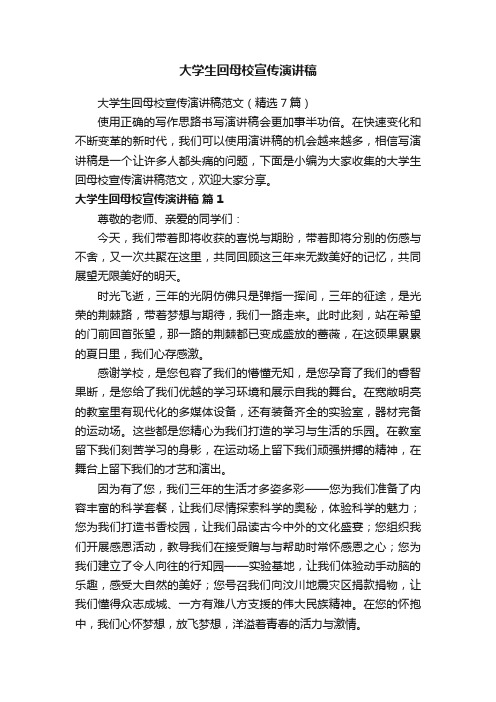 大学生回母校宣传演讲稿

大学生回母校宣传演讲稿范文（精选7篇）

使用正确的写作思路书写演讲稿会更加事半功倍。在快速变化和不断变革的新时代，我们可以使用演讲稿的机会越来越多，相信写演讲稿是一个让许多人都头痛的问题，下面是小编为大家收集的大学生回母校宣传演讲稿范文，欢迎大家分享。

大学生回母校宣传演讲稿 篇1

尊敬的老师、亲爱的同学们：

今天，我们带着即将收获的喜悦与期盼，带着即将分别的伤感与不舍，又一次共聚在这里，共同回顾这三年来无数美好的记忆，共同展望无限美好的明天。

时光飞逝，三年的光阴仿佛只是弹指一挥间，三年的征途，是光荣的荆棘路，带着梦想与期待，我们一路走来。此时此刻，站在希望的门前回首张望，那一路的荆棘都已变成盛放的蔷薇，在这硕果累累的夏日里，我们心存感激。

感谢学校，是您包容了我们的懵懂无知，是您孕育了我们的睿智果断，是您给了我们优越的学习环境和展示自我的舞台。在宽敞明亮的教室里有现代化的多媒体设备，还有装备齐全的实验室，器材完备的运动场。这些都是您精心为我们打造的学习与生活的乐园。在教室留下我们刻苦学习的身影，在运动场上留下我们顽强拼搏的精神，在舞台上留下我们的才艺和演出。

因为有了您，我们三年的生活才多姿多彩——您为我们准备了内容丰富的科学套餐，让我们尽情探索科学的奥秘，体验科学的魅力；您为我们打造书香校园，让我们品读古今中外的文化盛宴；您组织我们开展感恩活动，教导我们在接受赠与与帮助时常怀感恩之心；您为我们建立了令人向往的行知园——实验基地，让我们体验动手动脑的乐趣，感受大自然的美好；您号召我们向汶川地震灾区捐款捐物，让我们懂得众志成城、一方有难八方支援的伟大民族精神。在您的怀抱中，我们心怀梦想，放飞梦想，洋溢着青春的活力与激情。